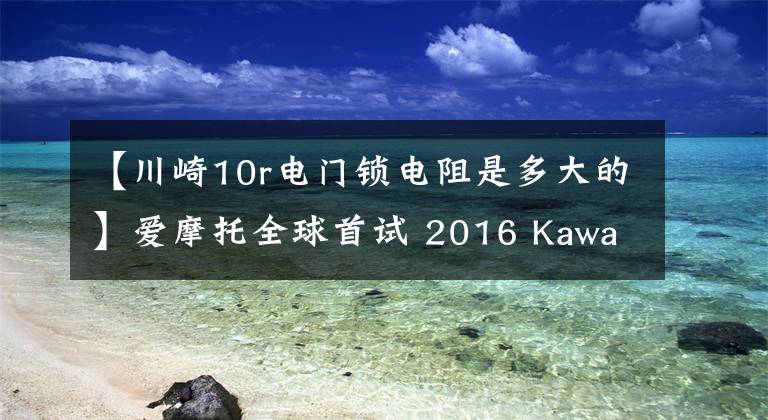 【川崎10r电门锁电阻是多大的】爱摩托全球首试 2016 Kawa